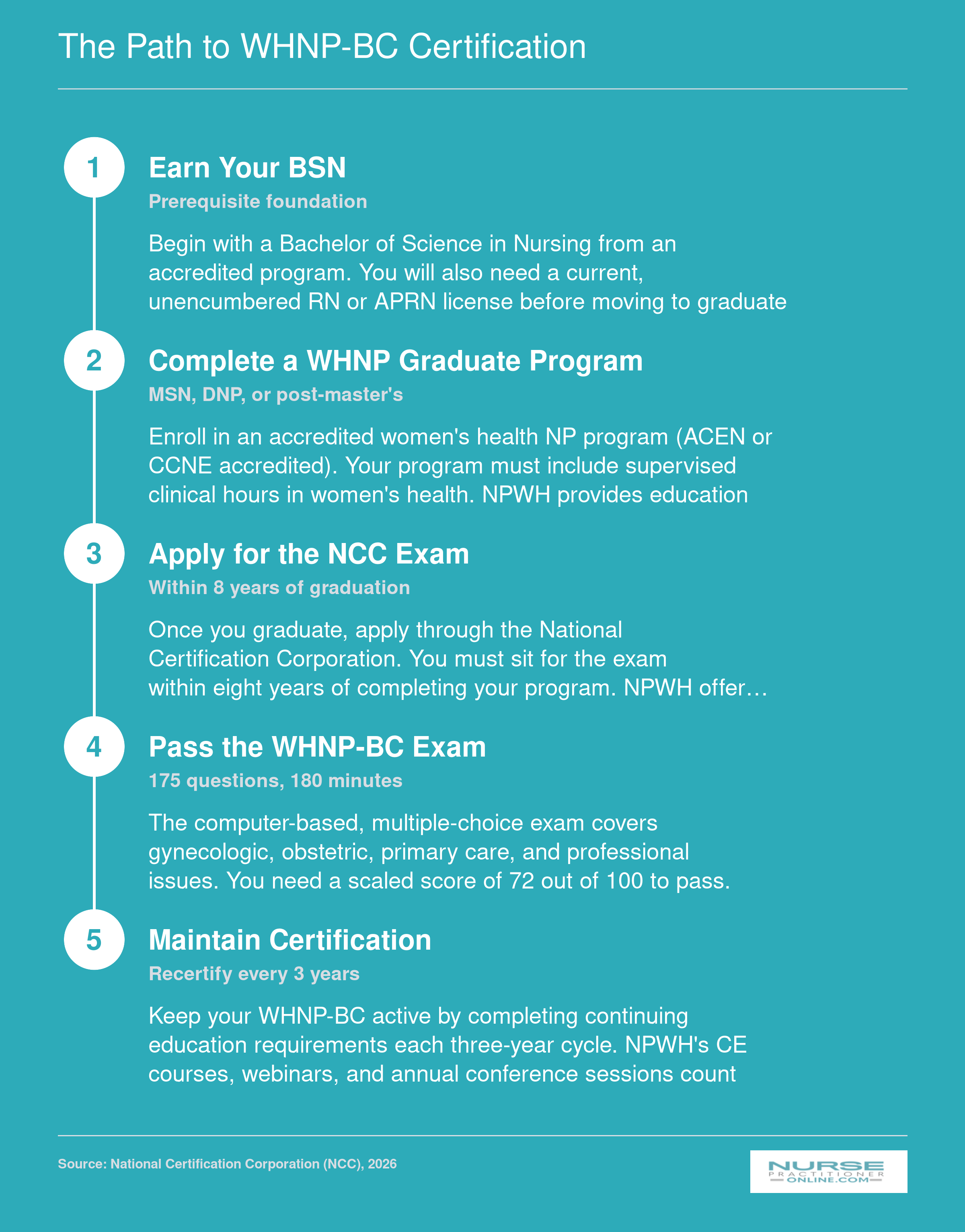 The Path to WHNP-BC Certification

1

Earn Your BSN

Prerequisite foundation

Begin with a Bachelor of Science in Nursing from an accredited program. You will also need a current, unencumbered RN or APRN license before moving to graduate

2

Complete a WHNP Graduate Program

MSN, DNP, or post-master's

Enroll in an accredited women's health NP program (ACEN or CCNE accredited). Your program must include supervised clinical hours in women's health. NPWH provides education

3

Apply for the NCC Exam

Within 8 years of graduation

Once you graduate, apply through the National Certification Corporation. You must sit for the exam within eight years of completing your program. NPWH offer…

4

Pass the WHNP-BC Exam

175 questions, 180 minutes

The computer-based, multiple-choice exam covers gynecologic, obstetric, primary care, and professional issues. You need a scaled score of 72 out of 100 to pass.

5

Maintain Certification

Recertify every 3 years

Keep your WHNP-BC active by completing continuing education requirements each three-year cycle. NPWH's CE courses, webinars, and annual conference sessions count

Source: National Certification Corporation (NCC), 2026

NURSE PRACTITIONER ONLINE.COM